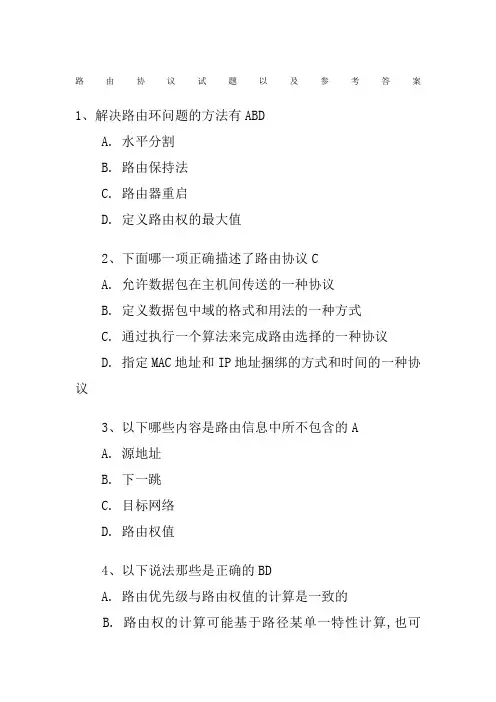 路由协议试题以及参考答案

1、解决路由环问题的方法有 ABD

A. 水平分割

B. 路由保持法

C. 路由器重启

D. 定义路由权的最大值

2、下面哪一项正确描述了路由协议 C

A. 允许数据包在主机间传送的一种协议

B. 定义数据包中域的格式和用法的一种方式

C. 通过执行一个算法来完成路由选择的一种协议

D. 指定 MAC 地址和 IP 地址捆绑的方式和时间的一种协议

3、以下哪些内容是路由信息中所不包含的 A

A. 源地址

B. 下一跳

C. 目标网络

D. 路由权值

4、以下说法那些是正确的 BD

A. 路由优先级与路由权值的计算是一致的

B. 路由权的计算可能基于路径某单一特性计算，也可